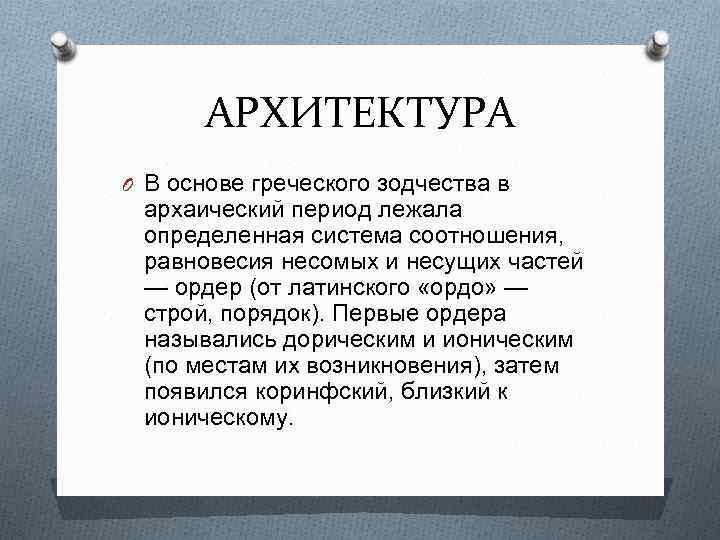 АРХИТЕКТУРА

В основе греческого зодчества в архаический период лежала определенная система соотношения, равновесия несомых и несущих частей — ордер (от латинского «ордо» — строй, порядок). Первые ордера назывались дорическим и ионическим (по местам их возникновения), затем появился коринфский, близкий к ионическому.